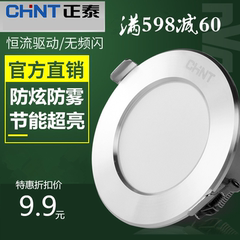 CHNT 正泰

满598减60

恒流驱动/无频闪

官方直销

防炫防雾
节能超亮

CHNT

特惠折扣价
9.9元